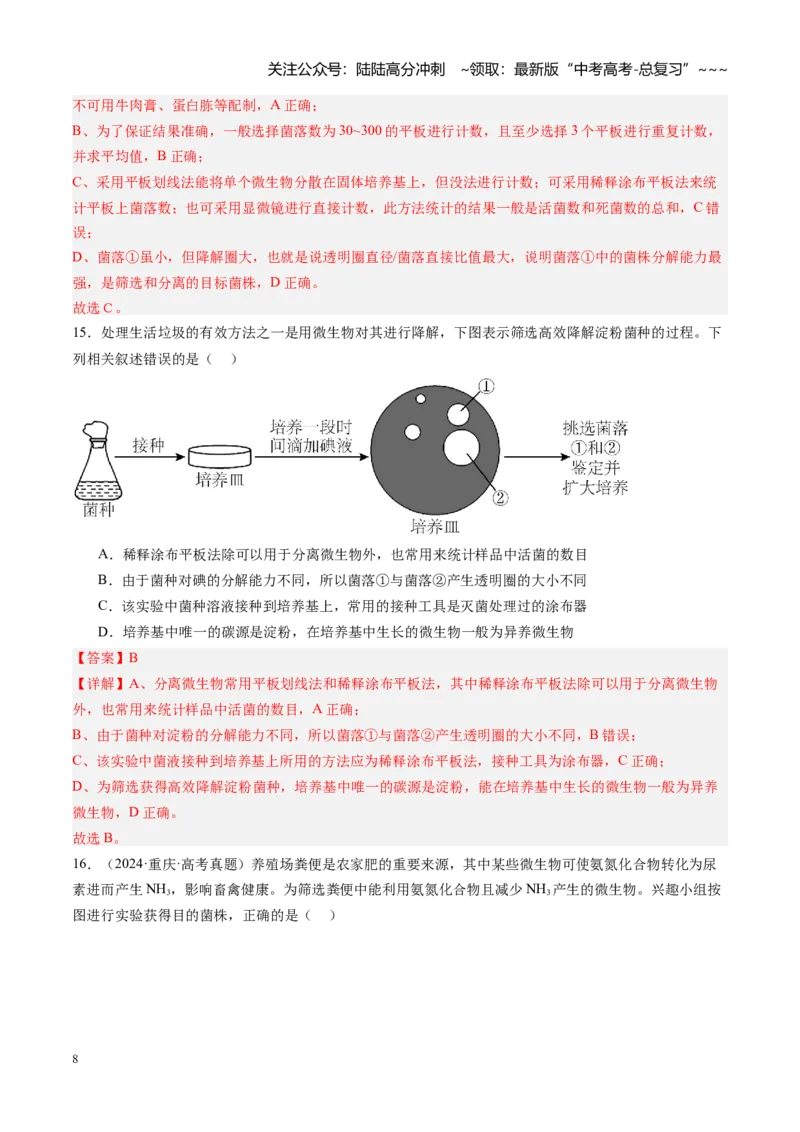 关注公众号：陆陆高分冲刺 ~领取：最新版“中考高考-总复习”~~~

不可用牛肉膏、蛋白胨等配制，A正确；

B、为了保证结果准确，一般选择菌落数为30~300的平板进行计数，且至少选择3个平板进行重复计数，并求平均值，B正确；

C、采用平板划线法能将单个微生物分散在固体培养基上，但没法进行计数；可采用稀释涂布平板法来统计平板上菌落数；也可采用显微镜进行直接计数，此方法统计的结果一般是活菌数和死菌数的总和，C错误；

D、菌落①虽小，但降解圈大，也就是说透明圈直径/菌落直接比值最大，说明菌落①中的菌株分解能力最强，是筛选和分离的目标菌株，D正确。

故选C。

15．处理生活垃圾的有效方法之一是用微生物对其进行降解，下图表示筛选高效降解淀粉菌种的过程。下列相关叙述错误的是（ ）

菌种
接种
培养皿
培养一段时间滴加碘液
①
②
培养皿
挑选菌落①和②鉴定并扩大培养

A．稀释涂布平板法除可以用于分离微生物外，也常用来统计样品中活菌的数目

B．由于菌种对碘的分解能力不同，所以菌落①与菌落②产生透明圈的大小不同

C．该实验中菌种溶液接种到培养基上，常用的接种工具是灭菌处理过的涂布器

D．培养基中唯一的碳源是淀粉，在培养基中生长的微生物一般为异养微生物

【答案】B

【详解】A、分离微生物常用平板划线法和稀释涂布平板法，其中稀释涂布平板法除可以用于分离微生物外，也常用来统计样品中活菌的数目，A正确；

B、由于菌种对淀粉的分解能力不同，所以菌落①与菌落②产生透明圈的大小不同，B错误；

C、该实验中菌液接种到培养基上所用的方法应为稀释涂布平板法，接种工具为涂布器，C正确；

D、为筛选获得高效降解淀粉菌种，培养基中唯一的碳源是淀粉，能在培养基中生长的微生物一般为异养微生物，D正确。

故选B。

16．（2024·重庆·高考真题）养殖场粪便是农家肥的重要来源，其中某些微生物可使氨氮化合物转化为尿素进而产生$NH_3$，影响畜禽健康。为筛选粪便中能利用氨氮化合物且减少$NH_3$产生的微生物。兴趣小组按图进行实验获得目的菌株，正确的是（ ）

8